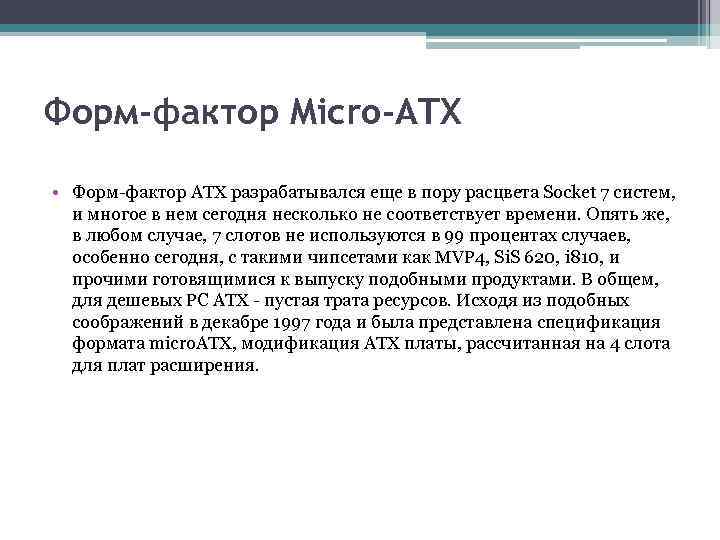 Форм-фактор Micro-ATX

• Форм-фактор ATX разрабатывался еще в пору расцвета Socket 7 систем, и многое в нем сегодня несколько не соответствует времени. Опять же, в любом случае, 7 слотов не используются в 99 процентах случаев, особенно сегодня, с такими чипсетами как MVP4, SiS 620, i810, и прочими готовящимися к выпуску подобными продуктами. В общем, для дешевых PC ATX - пустая трата ресурсов. Исходя из подобных соображений в декабре 1997 года и была представлена спецификация формата microATX, модификация ATX платы, рассчитанная на 4 слота для плат расширения.